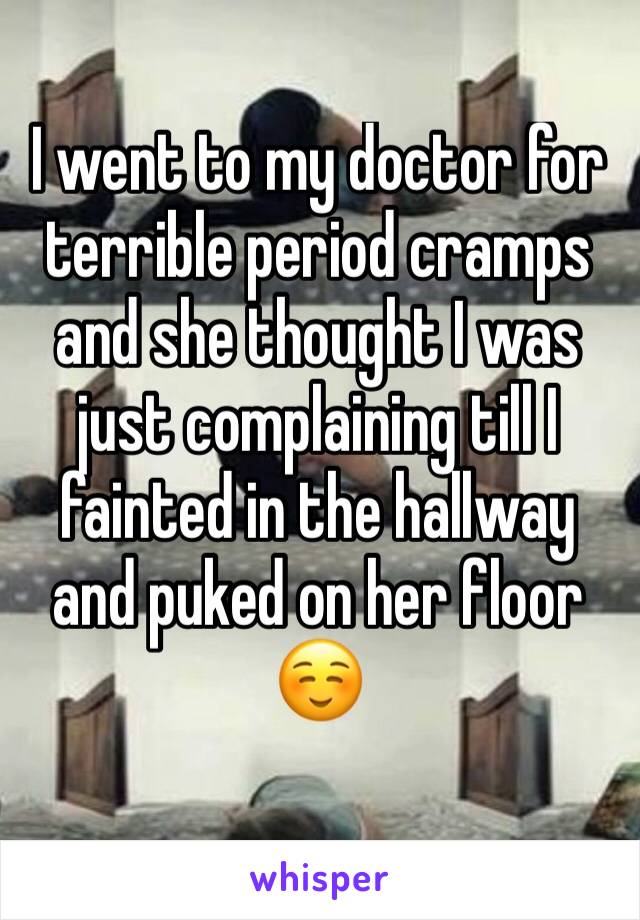 I went to my doctor for terrible period cramps and she thought I was just complaining till I fainted in the hallway and puked on her floor ☺️

whisper